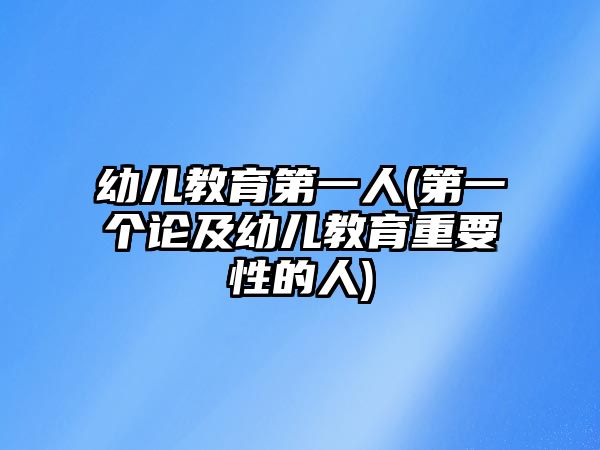 幼儿教育第一人(第一个论及幼儿教育重要性的人)